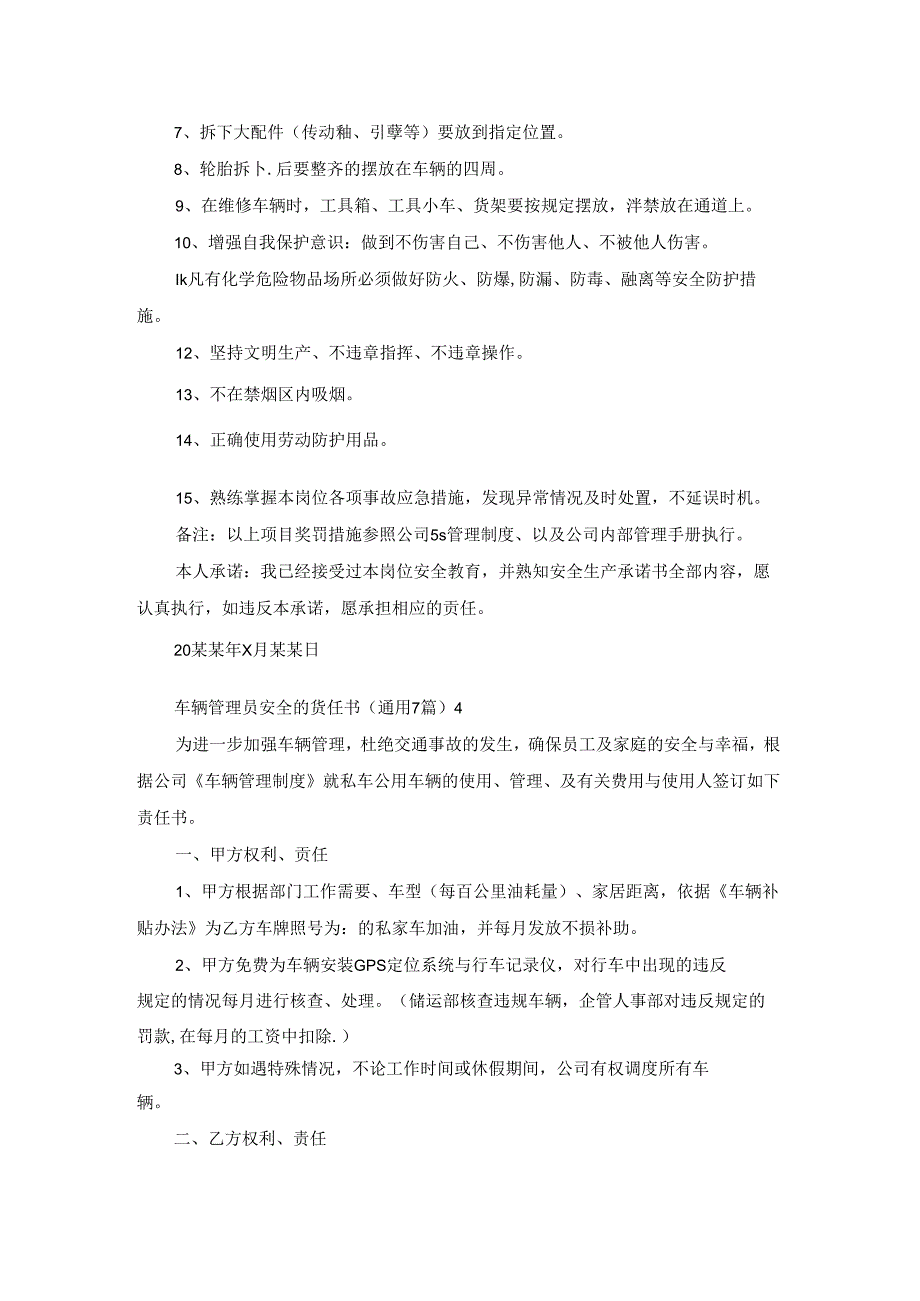 7、拆下大配件（传动釉、引孽等）要放到指定位置。

8、轮胎拆卜.后要整齐的摆放在车辆的四周。

9、在维修车辆时，工具箱、工具小车、货架要按规定摆放，泮禁放在通道上。

10、增强自我保护意识：做到不伤害自己、不伤害他人、不被他人伤害。

Ik凡有化学危险物品场所必须做好防火、防爆,防漏、防毒、融离等安全防护措施。

12、坚持文明生产、不违章指挥、不违章操作。

13、不在禁烟区内吸烟。

14、正确使用劳动防护用品。

15、熟练掌握本岗位各项事故应急措施，发现异常情况及时处置，不延误时机。

备注：以上项目奖罚措施参照公司5s管理制度、以及公司内部管理手册执行。

本人承诺：我已经接受过本岗位安全教育，并熟知安全生产承诺书全部内容，愿认真执行，如违反本承诺，愿承担相应的责任。

20某某年X月某某日

车辆管理员安全的货任书（通用7篇）4

为进一步加强车辆管理，杜绝交通事故的发生，确保员工及家庭的安全与幸福，根据公司《车辆管理制度》就私车公用车辆的使用、管理、及有关费用与使用人签订如下责任书。

一、甲方权利、责任

1、甲方根据部门工作需要、车型（每百公里油耗量）、家居距离，依据《车辆补贴办法》为乙方车牌照号为：的私家车加油，并每月发放不损补助。

2、甲方免费为车辆安装GPS定位系统与行车记录仪，对行车中出现的违反规定的情况每月进行核查、处理。（储运部核查违规车辆，企管人事部对违反规定的罚款,在每月的工资中扣除.）

3、甲方如遇特殊情况，不论工作时间或休假期间，公司有权调度所有车辆。

二、乙方权利、责任